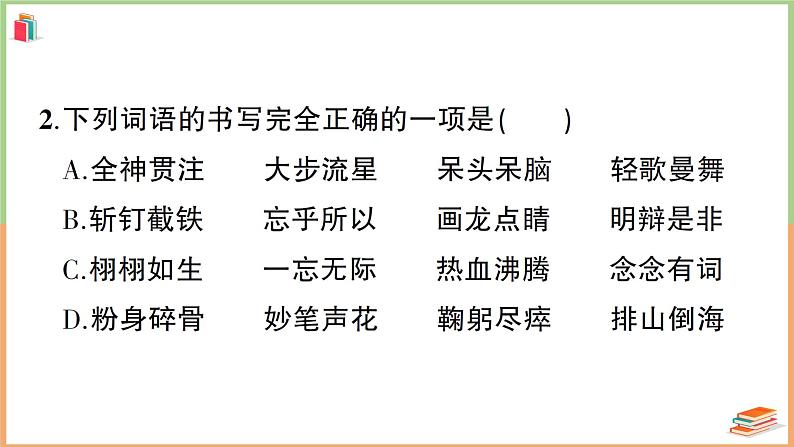 2.下列词语的书写完全正确的一项是(　　)

A.全神贯注　大步流星　呆头呆脑　轻歌曼舞

B.斩钉截铁　忘乎所以　画龙点睛　明辩是非

C.栩栩如生　一忘无际　热血沸腾　念念有词

D.粉身碎骨　妙笔声花　鞠躬尽瘁　排山倒海